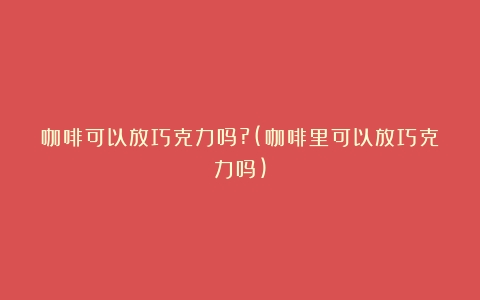 咖啡可以放巧克力吗?(咖啡里可以放巧克力吗)